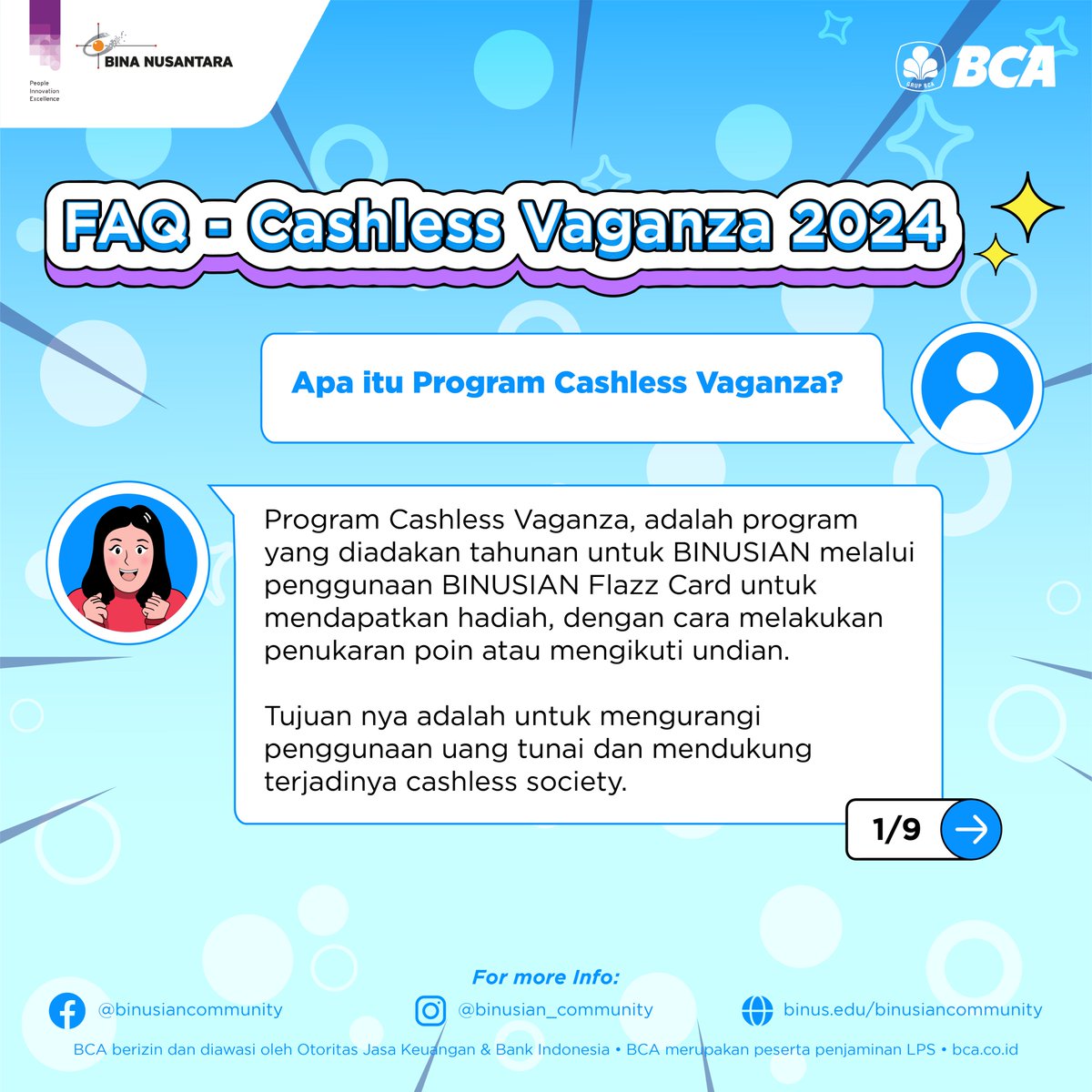 People Innovation Excellence

BINA NUSANTARA

GRUP BCA BCA

FAQ - Cashless Vaganza 2024

Apa itu Program Cashless Vaganza?

Program Cashless Vaganza, adalah program yang diadakan tahunan untuk BINUSIAN melalui penggunaan BINUSIAN Flazz Card untuk mendapatkan hadiah, dengan cara melakukan penukaran poin atau mengikuti undian.

Tujuan nya adalah untuk mengurangi penggunaan uang tunai dan mendukung terjadinya cashless society.

1/9

For more Info:

@binusiancommunity

@binusian_community

binus.edu/binusiancommunity

BCA berizin dan diawasi oleh Otoritas Jasa Keuangan & Bank Indonesia • BCA merupakan peserta penjaminan LPS • bca.co.id